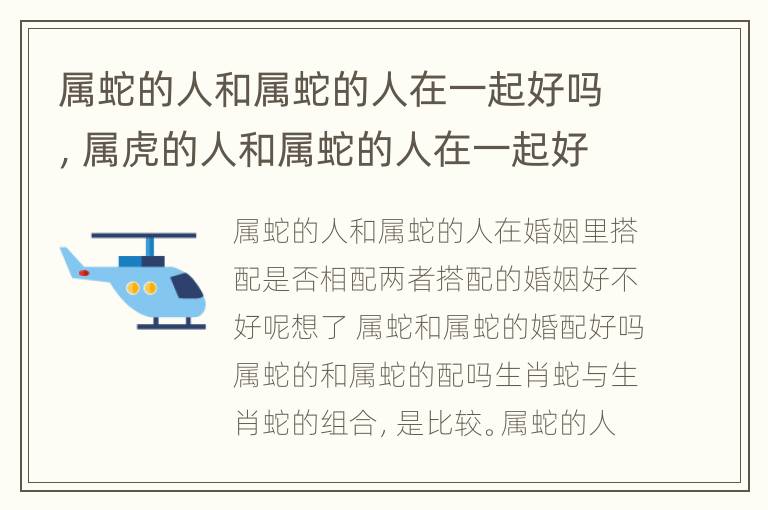 属蛇的人和属蛇的人在一起好吗, 属虎的人和属蛇的人在一起好

属蛇的人和属蛇的人在婚姻里搭配是否相配两者搭配的婚姻好不好呢想了 属蛇和属蛇的婚配好吗属蛇的和属蛇的配吗生肖蛇与生肖蛇的组合, 是比较。属蛇的人